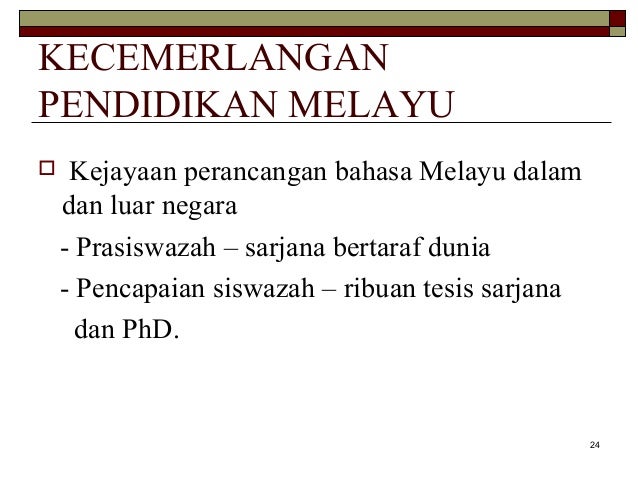 KECEMERLANGAN PENDIDIKAN MELAYU

☐ Kejayaan perancangan bahasa Melayu dalam dan luar negara

- Prasiswazah – sarjana bertaraf dunia

- Pencapaian siswazah – ribuan tesis sarjana dan PhD.

24